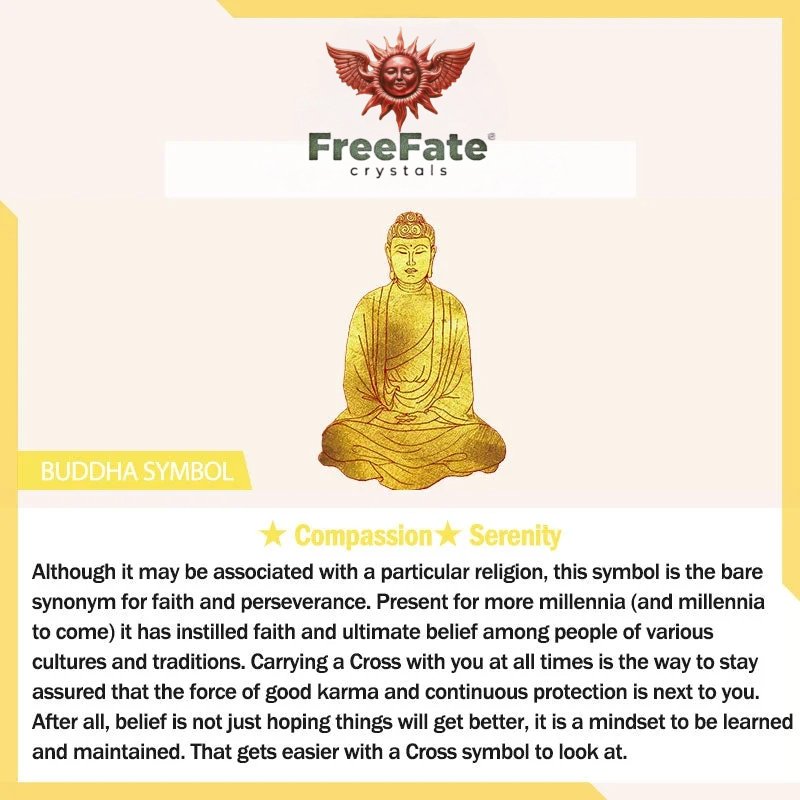 FreeFate®
crystals

BUDDHA SYMBOL

★ Compassion★ Serenity

Although it may be associated with a particular religion, this symbol is the bare synonym for faith and perseverance. Present for more millennia (and millennia to come) it has instilled faith and ultimate belief among people of various cultures and traditions. Carrying a Cross with you at all times is the way to stay assured that the force of good karma and continuous protection is next to you. After all, belief is not just hoping things will get better, it is a mindset to be learned and maintained. That gets easier with a Cross symbol to look at.